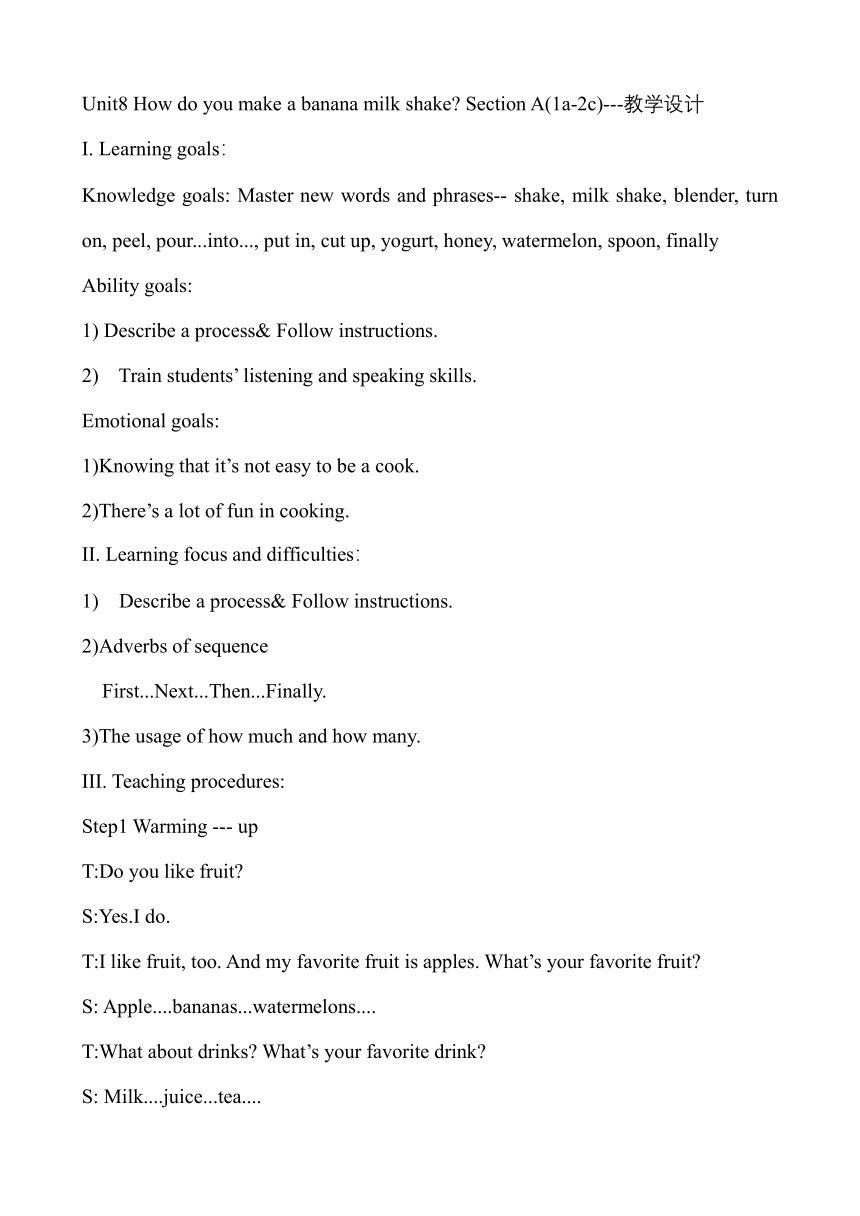 Unit8 How do you make a banana milk shake? Section A(1a-2c)---教学设计

I. Learning goals:

Knowledge goals: Master new words and phrases-- shake, milk shake, blender, turn on, peel, pour...into..., put in, cut up, yogurt, honey, watermelon, spoon, finally

Ability goals:

1) Describe a process& Follow instructions.

2) Train students’ listening and speaking skills.

Emotional goals:

1)Knowing that it’s not easy to be a cook.

2)There’s a lot of fun in cooking.

II. Learning focus and difficulties:

1) Describe a process& Follow instructions.

2)Adverbs of sequence

First...Next...Then...Finally.

3)The usage of how much and how many.

III. Teaching procedures:

Step1 Warming --- up

T:Do you like fruit?

S:Yes.I do.

T:I like fruit, too. And my favorite fruit is apples. What’s your favorite fruit?

S: Apple....bananas...watermelons....

T:What about drinks? What’s your favorite drink?

S: Milk....juice...tea....